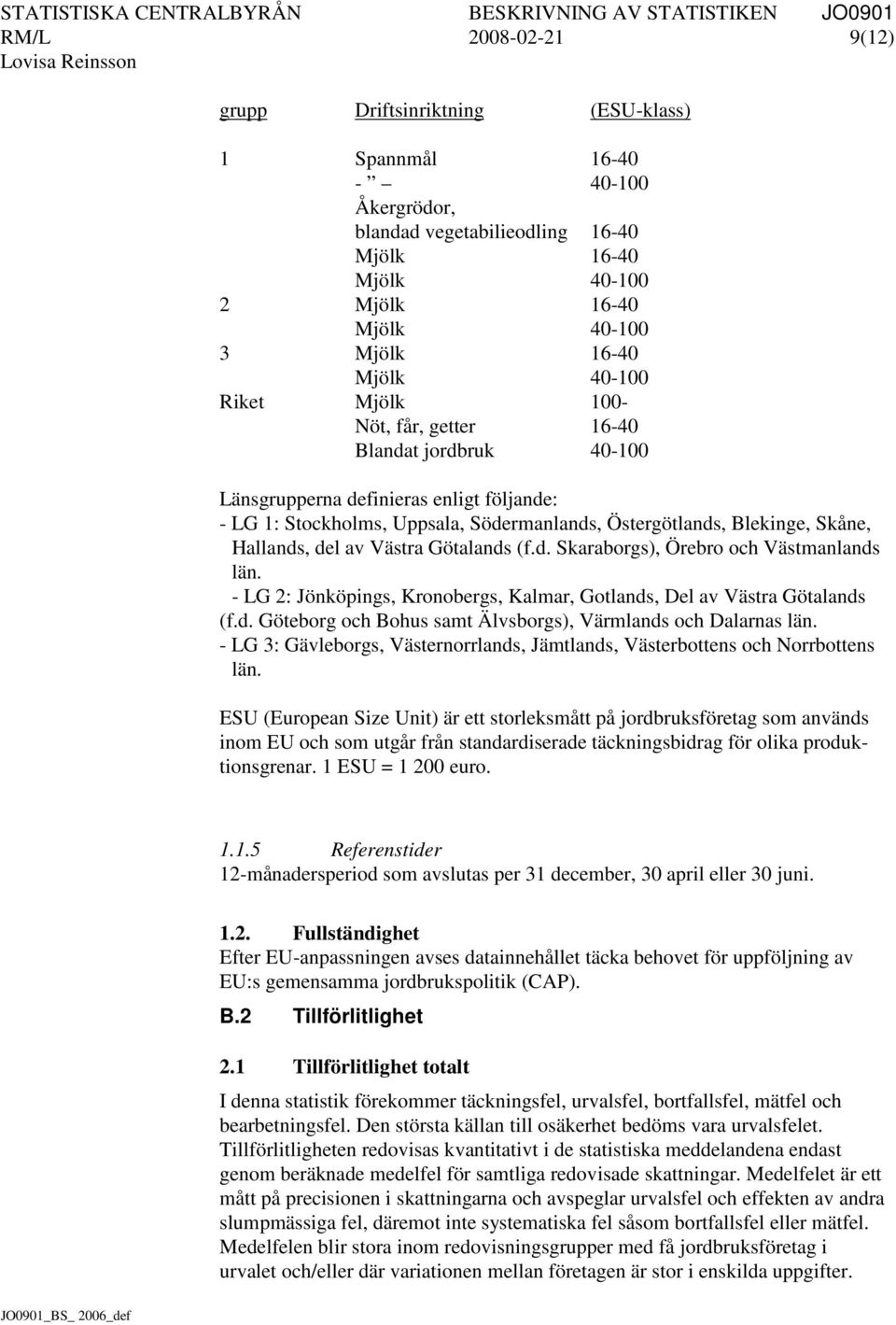 STATISTISKA CENTRALBYRÅN BESKRIVNING AV STATISTIKEN JO0901
RM/L 2008-02-21 9(12)
Lovisa Reinsson

| grupp | Driftsinriktning | (ESU-klass) |
|---|---|---|
| 1 | Spannmål | 16-40 |
| | - ” – | 40-100 |
| | Åkergrödor, blandad vegetabilieodling | 16-40 |
| | Mjölk | 16-40 |
| | Mjölk | 40-100 |
| 2 | Mjölk | 16-40 |
| | Mjölk | 40-100 |
| 3 | Mjölk | 16-40 |
| | Mjölk | 40-100 |
| Riket | Mjölk | 100- |
| | Nöt, får, getter | 16-40 |
| | Blandat jordbruk | 40-100 |

Länsgrupperna definieras enligt följande:
- LG 1: Stockholms, Uppsala, Södermanlands, Östergötlands, Blekinge, Skåne, Hallands, del av Västra Götalands (f.d. Skaraborgs), Örebro och Västmanlands län.
- LG 2: Jönköpings, Kronobergs, Kalmar, Gotlands, Del av Västra Götalands (f.d. Göteborg och Bohus samt Älvsborgs), Värmlands och Dalarnas län.
- LG 3: Gävleborgs, Västernorrlands, Jämtlands, Västerbottens och Norrbottens län.

ESU (European Size Unit) är ett storleksmått på jordbruksföretag som används inom EU och som utgår från standardiserade täckningsbidrag för olika produktionsgrenar. 1 ESU = 1 200 euro.

1.1.5 Referenstider
12-månadersperiod som avslutas per 31 december, 30 april eller 30 juni.

1.2. Fullständighet
Efter EU-anpassningen avses datainnehållet täcka behovet för uppföljning av EU:s gemensamma jordbrukspolitik (CAP).

B.2 Tillförlitlighet

2.1 Tillförlitlighet totalt
I denna statistik förekommer täckningsfel, urvalsfel, bortfallsfel, mätfel och bearbetningsfel. Den största källan till osäkerhet bedöms vara urvalsfelet. Tillförlitligheten redovisas kvantitativt i de statistiska meddelandena endast genom beräknade medelfel för samtliga redovisade skattningar. Medelfelet är ett mått på precisionen i skattningarna och avspeglar urvalsfel och effekten av andra slumpmässiga fel, däremot inte systematiska fel såsom bortfallsfel eller mätfel. Medelfelen blir stora inom redovisningsgrupper med få jordbruksföretag i urvalet och/eller där variationen mellan företagen är stor i enskilda uppgifter.

JO0901_BS_ 2006_def